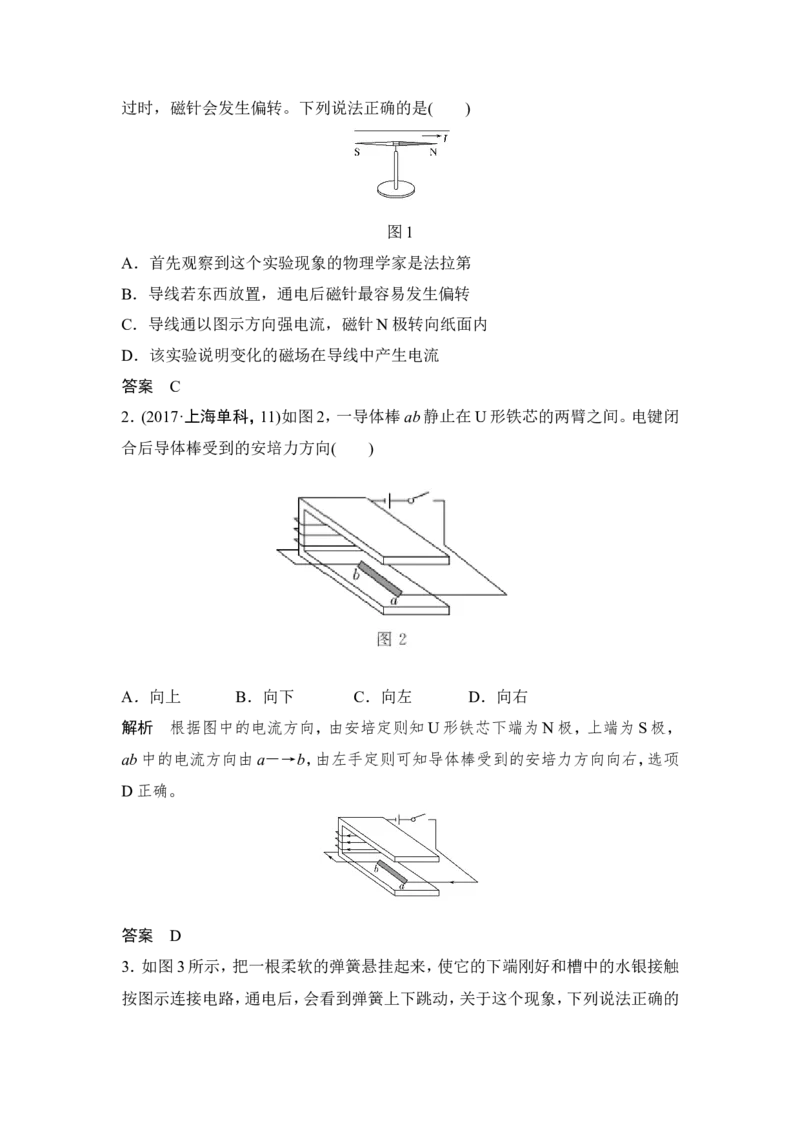 过时，磁针会发生偏转。下列说法正确的是(　　)

I

S

N

图1

A．首先观察到这个实验现象的物理学家是法拉第

B．导线若东西放置，通电后磁针最容易发生偏转

C．导线通以图示方向强电流，磁针N极转向纸面内

D．该实验说明变化的磁场在导线中产生电流

答案　C

2．(2017·上海单科，11)如图2，一导体棒ab静止在U形铁芯的两臂之间。电键闭合后导体棒受到的安培力方向(　　)

b

a

图2

A．向上　　B．向下　　C．向左　　D．向右

解析　根据图中的电流方向，由安培定则知U形铁芯下端为N极，上端为S极，ab中的电流方向由a—→b，由左手定则可知导体棒受到的安培力方向向右，选项D正确。

b

a

答案　D

3．如图3所示，把一根柔软的弹簧悬挂起来，使它的下端刚好和槽中的水银接触按图示连接电路，通电后，会看到弹簧上下跳动，关于这个现象，下列说法正确的